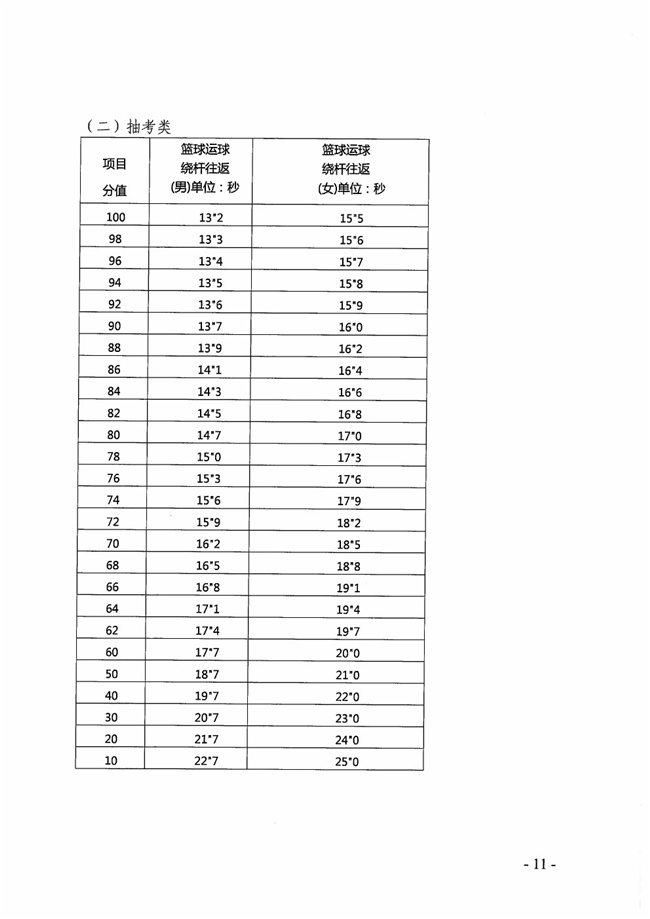 （二）抽考类

| 项目 分值 | 篮球运球 绕杆往返 (男)单位：秒 | 篮球运球 绕杆往返 (女)单位：秒 |
|---|---|---|
| 100 | 13"2 | 15"5 |
| 98 | 13"3 | 15"6 |
| 96 | 13"4 | 15"7 |
| 94 | 13"5 | 15"8 |
| 92 | 13"6 | 15"9 |
| 90 | 13"7 | 16"0 |
| 88 | 13"9 | 16"2 |
| 86 | 14"1 | 16"4 |
| 84 | 14"3 | 16"6 |
| 82 | 14"5 | 16"8 |
| 80 | 14"7 | 17"0 |
| 78 | 15"0 | 17"3 |
| 76 | 15"3 | 17"6 |
| 74 | 15"6 | 17"9 |
| 72 | 15"9 | 18"2 |
| 70 | 16"2 | 18"5 |
| 68 | 16"5 | 18"8 |
| 66 | 16"8 | 19"1 |
| 64 | 17"1 | 19"4 |
| 62 | 17"4 | 19"7 |
| 60 | 17"7 | 20"0 |
| 50 | 18"7 | 21"0 |
| 40 | 19"7 | 22"0 |
| 30 | 20"7 | 23"0 |
| 20 | 21"7 | 24"0 |
| 10 | 22"7 | 25"0 |

- 11 -